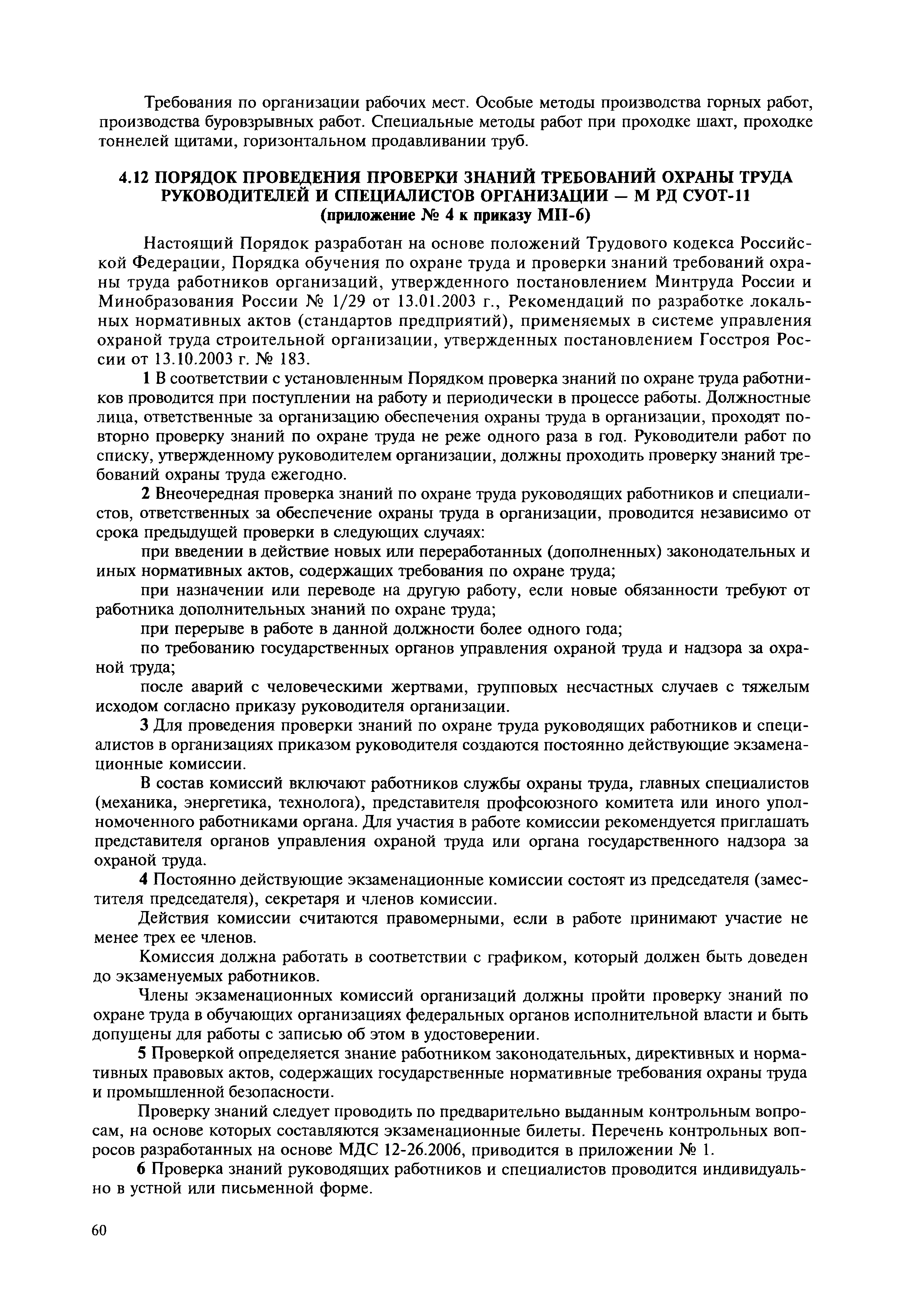 Требования по организации рабочих мест. Особые методы производства горных работ, производства буровзрывных работ. Специальные методы работ при проходке шахт, проходке тоннелей щитами, горизонтальном продавливании труб.

4.12 ПОРЯДОК ПРОВЕДЕНИЯ ПРОВЕРКИ ЗНАНИЙ ТРЕБОВАНИЙ ОХРАНЫ ТРУДА РУКОВОДИТЕЛЕЙ И СПЕЦИАЛИСТОВ ОРГАНИЗАЦИИ — М РД СУОТ-11 (приложение № 4 к приказу МП-6)

Настоящий Порядок разработан на основе положений Трудового кодекса Российской Федерации, Порядка обучения по охране труда и проверки знаний требований охраны труда работников организаций, утвержденного постановлением Минтруда России и Минобразования России № 1/29 от 13.01.2003 г., Рекомендаций по разработке локальных нормативных актов (стандартов предприятий), применяемых в системе управления охраной труда строительной организации, утвержденных постановлением Госстроя России от 13.10.2003 г. № 183.

1 В соответствии с установленным Порядком проверка знаний по охране труда работников проводится при поступлении на работу и периодически в процессе работы. Должностные лица, ответственные за организацию обеспечения охраны труда в организации, проходят повторно проверку знаний по охране труда не реже одного раза в год. Руководители работ по списку, утвержденному руководителем организации, должны проходить проверку знаний требований охраны труда ежегодно.

2 Внеочередная проверка знаний по охране труда руководящих работников и специалистов, ответственных за обеспечение охраны труда в организации, проводится независимо от срока предыдущей проверки в следующих случаях:

при введении в действие новых или переработанных (дополненных) законодательных и иных нормативных актов, содержащих требования по охране труда;

при назначении или переводе на другую работу, если новые обязанности требуют от работника дополнительных знаний по охране труда;

при перерыве в работе в данной должности более одного года;

по требованию государственных органов управления охраной труда и надзора за охраной труда;

после аварий с человеческими жертвами, групповых несчастных случаев с тяжелым исходом согласно приказу руководителя организации.

3 Для проведения проверки знаний по охране труда руководящих работников и специалистов в организациях приказом руководителя создаются постоянно действующие экзаменационные комиссии.

В состав комиссий включают работников службы охраны труда, главных специалистов (механика, энергетика, технолога), представителя профсоюзного комитета или иного уполномоченного работниками органа. Для участия в работе комиссии рекомендуется приглашать представителя органов управления охраной труда или органа государственного надзора за охраной труда.

4 Постоянно действующие экзаменационные комиссии состоят из председателя (заместителя председателя), секретаря и членов комиссии.

Действия комиссии считаются правомерными, если в работе принимают участие не менее трех ее членов.

Комиссия должна работать в соответствии с графиком, который должен быть доведен до экзаменуемых работников.

Члены экзаменационных комиссий организаций должны пройти проверку знаний по охране труда в обучающих организациях федеральных органов исполнительной власти и быть допущены для работы с записью об этом в удостоверении.

5 Проверкой определяется знание работником законодательных, директивных и нормативных правовых актов, содержащих государственные нормативные требования охраны труда и промышленной безопасности.

Проверку знаний следует проводить по предварительно выданным контрольным вопросам, на основе которых составляются экзаменационные билеты. Перечень контрольных вопросов разработанных на основе МДС 12-26.2006, приводится в приложении № 1.

6 Проверка знаний руководящих работников и специалистов проводится индивидуально в устной или письменной форме.

60